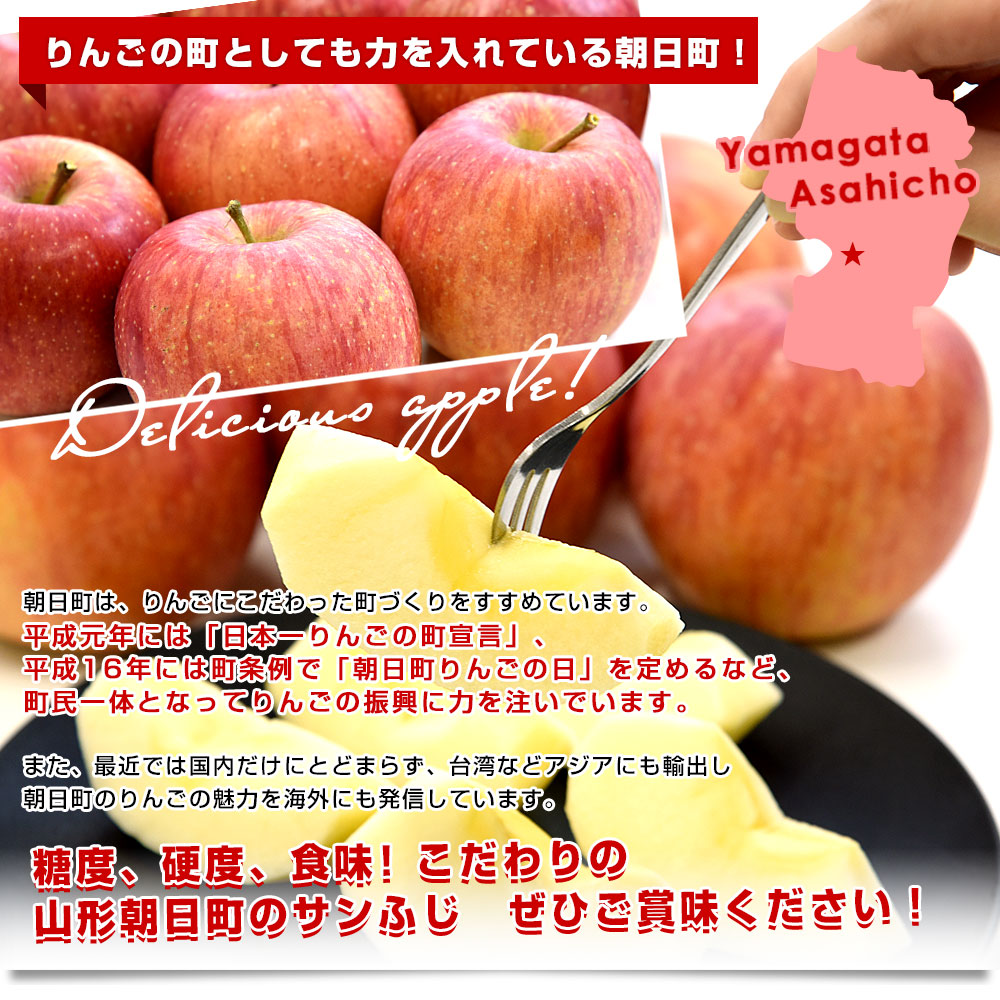 りんごの町としても力を入れている朝日町！

Yamagata Asahicho

Delicious apple!

朝日町は、りんごにこだわった町づくりをすすめています。
平成元年には「日本一りんごの町宣言」、
平成16年には町条例で「朝日町りんごの日」を定めるなど、
町民一体となってりんごの振興に力を注いでいます。

また、最近では国内だけにとどまらず、台湾などアジアにも輸出し
朝日町のりんごの魅力を海外にも発信しています。

糖度、硬度、食味！こだわりの
山形朝日町のサンふじ　ぜひご賞味ください！